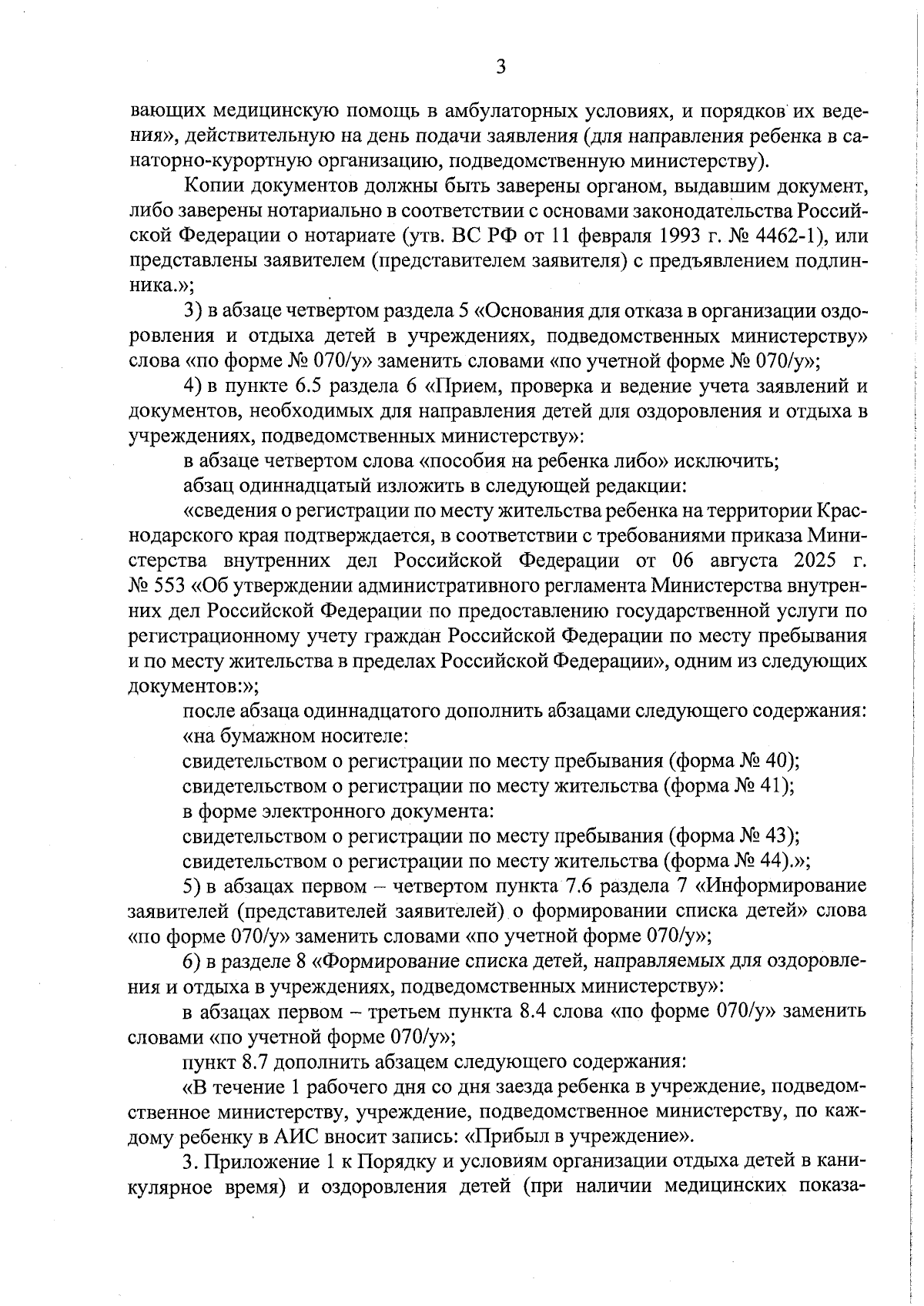 3

вающих медицинскую помощь в амбулаторных условиях, и порядков их ведения», действительную на день подачи заявления (для направления ребенка в санаторно-курортную организацию, подведомственную министерству).

Копии документов должны быть заверены органом, выдавшим документ, либо заверены нотариально в соответствии с основами законодательства Российской Федерации о нотариате (утв. ВС РФ от 11 февраля 1993 г. № 4462-1), или представлены заявителем (представителем заявителя) с предъявлением подлинника.»;

3) в абзаце четвертом раздела 5 «Основания для отказа в организации оздоровления и отдыха детей в учреждениях, подведомственных министерству» слова «по форме № 070/у» заменить словами «по учетной форме № 070/у»;

4) в пункте 6.5 раздела 6 «Прием, проверка и ведение учета заявлений и документов, необходимых для направления детей для оздоровления и отдыха в учреждениях, подведомственных министерству»:

в абзаце четвертом слова «пособия на ребенка либо» исключить;

абзац одиннадцатый изложить в следующей редакции:

«сведения о регистрации по месту жительства ребенка на территории Краснодарского края подтверждается, в соответствии с требованиями приказа Министерства внутренних дел Российской Федерации от 06 августа 2025 г. № 553 «Об утверждении административного регламента Министерства внутренних дел Российской Федерации по предоставлению государственной услуги по регистрационному учету граждан Российской Федерации по месту пребывания и по месту жительства в пределах Российской Федерации», одним из следующих документов:»;

после абзаца одиннадцатого дополнить абзацами следующего содержания:

«на бумажном носителе:

свидетельством о регистрации по месту пребывания (форма № 40);

свидетельством о регистрации по месту жительства (форма № 41);

в форме электронного документа:

свидетельством о регистрации по месту пребывания (форма № 43);

свидетельством о регистрации по месту жительства (форма № 44).»;

5) в абзацах первом – четвертом пункта 7.6 раздела 7 «Информирование заявителей (представителей заявителей) о формировании списка детей» слова «по форме 070/у» заменить словами «по учетной форме 070/у»;

6) в разделе 8 «Формирование списка детей, направляемых для оздоровления и отдыха в учреждениях, подведомственных министерству»:

в абзацах первом – третьем пункта 8.4 слова «по форме 070/у» заменить словами «по учетной форме 070/у»;

пункт 8.7 дополнить абзацем следующего содержания:

«В течение 1 рабочего дня со дня заезда ребенка в учреждение, подведомственное министерству, учреждение, подведомственное министерству, по каждому ребенку в АИС вносит запись: «Прибыл в учреждение».

3. Приложение 1 к Порядку и условиям организации отдыха детей в каникулярное время) и оздоровления детей (при наличии медицинских показа-